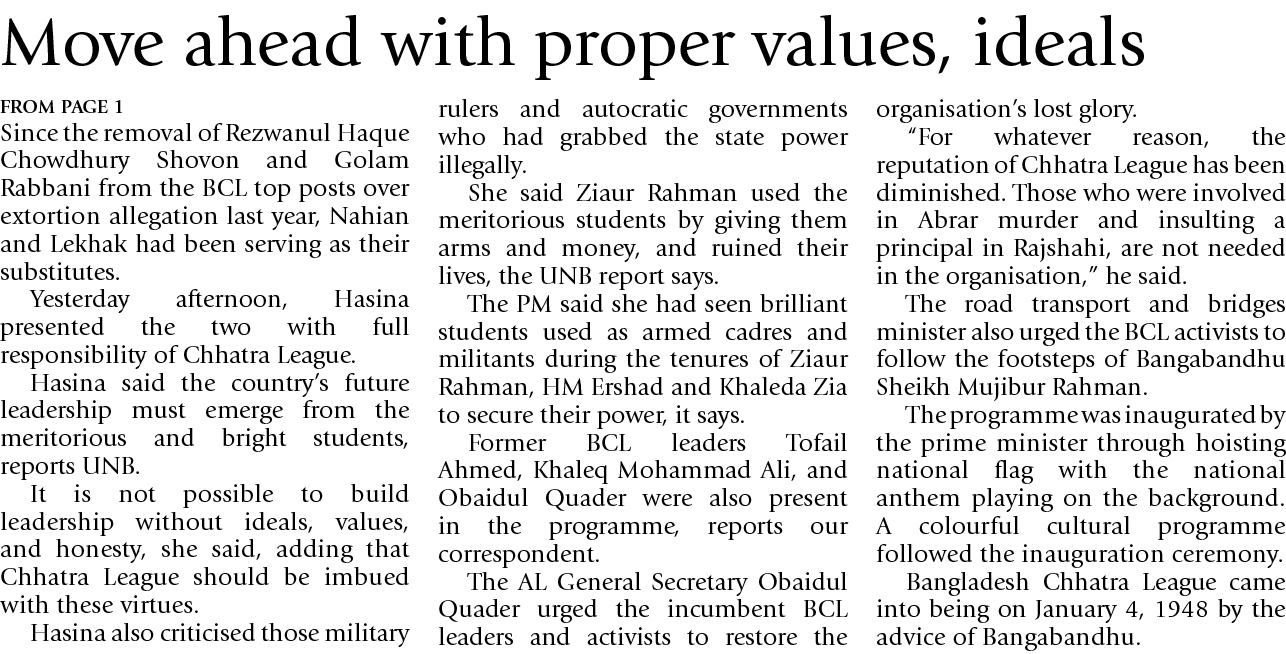 Move ahead with proper values, ideals

FROM PAGE 1

Since the removal of Rezwanul Haque Chowdhury Shovon and Golam Rabbani from the BCL top posts over extortion allegation last year, Nahian and Lekhak had been serving as their substitutes.

Yesterday afternoon, Hasina presented the two with full responsibility of Chhatra League.

Hasina said the country's future leadership must emerge from the meritorious and bright students, reports UNB.

It is not possible to build leadership without ideals, values, and honesty, she said, adding that Chhatra League should be imbued with these virtues.

Hasina also criticised those military rulers and autocratic governments who had grabbed the state power illegally.

She said Ziaur Rahman used the meritorious students by giving them arms and money, and ruined their lives, the UNB report says.

The PM said she had seen brilliant students used as armed cadres and militants during the tenures of Ziaur Rahman, HM Ershad and Khaleda Zia to secure their power, it says.

Former BCL leaders Tofail Ahmed, Khaleq Mohammad Ali, and Obaidul Quader were also present in the programme, reports our correspondent.

The AL General Secretary Obaidul Quader urged the incumbent BCL leaders and activists to restore the organisation's lost glory.

"For whatever reason, the reputation of Chhatra League has been diminished. Those who were involved in Abrar murder and insulting a principal in Rajshahi, are not needed in the organisation," he said.

The road transport and bridges minister also urged the BCL activists to follow the footsteps of Bangabandhu Sheikh Mujibur Rahman.

The programme was inaugurated by the prime minister through hoisting national flag with the national anthem playing on the background. A colourful cultural programme followed the inauguration ceremony.

Bangladesh Chhatra League came into being on January 4, 1948 by the advice of Bangabandhu.